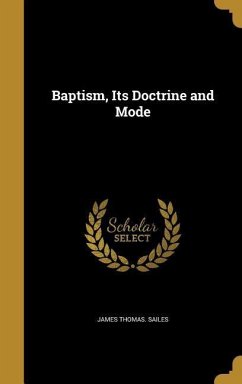 Baptism, Its Doctrine and Mode

Scholar SELECT

JAMES THOMAS. SAILES